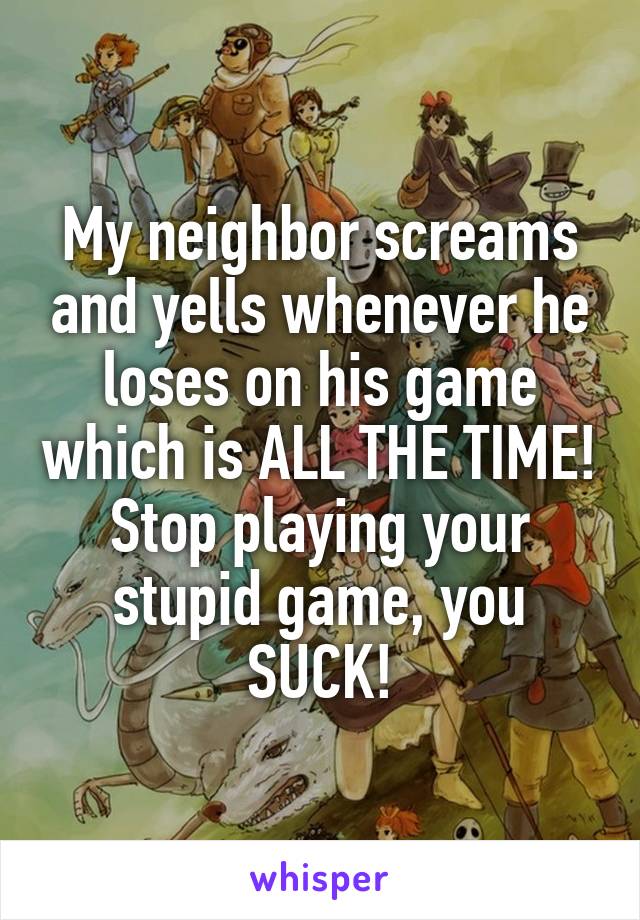 My neighbor screams and yells whenever he loses on his game which is ALL THE TIME! Stop playing your stupid game, you SUCK!

whisper